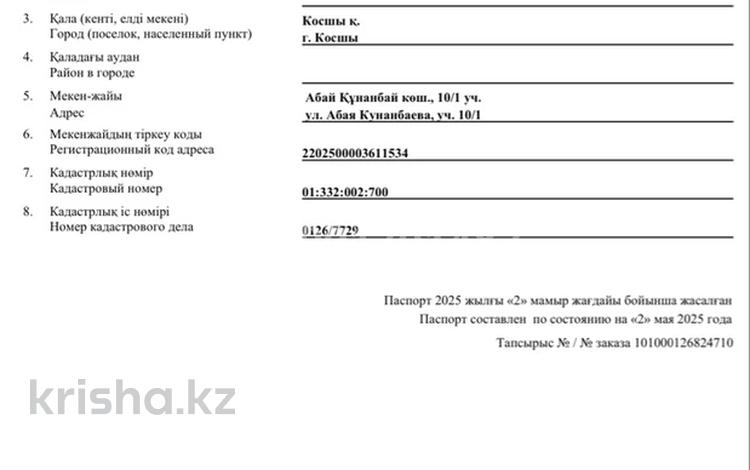 3. Қала (кенті, елді мекені)
Город (поселок, населенный пункт)

Косшы қ.
г. Косшы

4. Қаладағы аудан
Район в городе

5. Мекен-жайы
Адрес

Абай Құнанбай көш., 10/1 уч.
ул. Абая Кунанбаева, уч. 10/1

6. Мекенжайдың тіркеу коды
Регистрационный код адреса

2202500003611534

7. Кадастрлық нөмір
Кадастровый номер

01:332:002:700

8. Кадастрлық іс нөмірі
Номер кадастрового дела

0126/7729

Паспорт 2025 жылғы «2» мамыр жағдайы бойынша жасалған
Паспорт составлен по состоянию на «2» мая 2025 года

Тапсырыс № / № заказа 101000126824710

krisha.kz